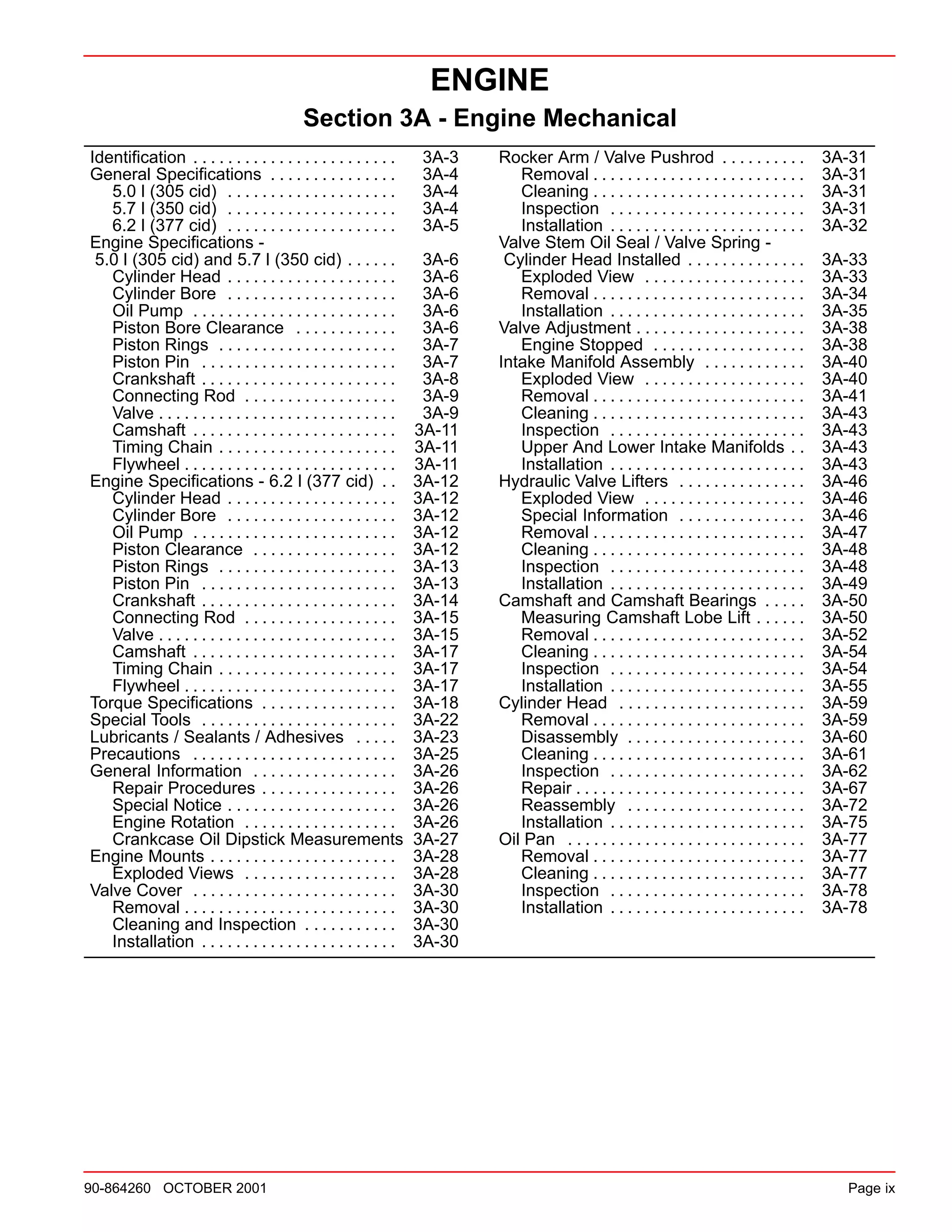 ENGINE

Section 3A - Engine Mechanical

Identification 3A-3
General Specifications 3A-4
5.0 l (305 cid) 3A-4
5.7 l (350 cid) 3A-4
6.2 l (377 cid) 3A-5
Engine Specifications - 5.0 l (305 cid) and 5.7 l (350 cid) 3A-6
Cylinder Head 3A-6
Cylinder Bore 3A-6
Oil Pump 3A-6
Piston Bore Clearance 3A-6
Piston Rings 3A-7
Piston Pin 3A-7
Crankshaft 3A-8
Connecting Rod 3A-9
Valve 3A-9
Camshaft 3A-11
Timing Chain 3A-11
Flywheel 3A-11
Engine Specifications - 6.2 l (377 cid) 3A-12
Cylinder Head 3A-12
Cylinder Bore 3A-12
Oil Pump 3A-12
Piston Clearance 3A-12
Piston Rings 3A-13
Piston Pin 3A-13
Crankshaft 3A-14
Connecting Rod 3A-15
Valve 3A-15
Camshaft 3A-17
Timing Chain 3A-17
Flywheel 3A-17
Torque Specifications 3A-18
Special Tools 3A-22
Lubricants / Sealants / Adhesives 3A-23
Precautions 3A-25
General Information 3A-26
Repair Procedures 3A-26
Special Notice 3A-26
Engine Rotation 3A-26
Crankcase Oil Dipstick Measurements 3A-27
Engine Mounts 3A-28
Exploded Views 3A-28
Valve Cover 3A-30
Removal 3A-30
Cleaning and Inspection 3A-30
Installation 3A-30

Rocker Arm / Valve Pushrod 3A-31
Removal 3A-31
Cleaning 3A-31
Inspection 3A-31
Installation 3A-32
Valve Stem Oil Seal / Valve Spring - Cylinder Head Installed 3A-33
Exploded View 3A-33
Removal 3A-34
Installation 3A-35
Valve Adjustment 3A-38
Engine Stopped 3A-38
Intake Manifold Assembly 3A-40
Exploded View 3A-40
Removal 3A-41
Cleaning 3A-43
Inspection 3A-43
Upper And Lower Intake Manifolds 3A-43
Installation 3A-43
Hydraulic Valve Lifters 3A-46
Exploded View 3A-46
Special Information 3A-46
Removal 3A-47
Cleaning 3A-48
Inspection 3A-48
Installation 3A-49
Camshaft and Camshaft Bearings 3A-50
Measuring Camshaft Lobe Lift 3A-50
Removal 3A-52
Cleaning 3A-54
Inspection 3A-54
Installation 3A-55
Cylinder Head 3A-59
Removal 3A-59
Disassembly 3A-60
Cleaning 3A-61
Inspection 3A-62
Repair 3A-67
Reassembly 3A-72
Installation 3A-75
Oil Pan 3A-77
Removal 3A-77
Cleaning 3A-77
Inspection 3A-78
Installation 3A-78

90-864260 OCTOBER 2001 Page ix